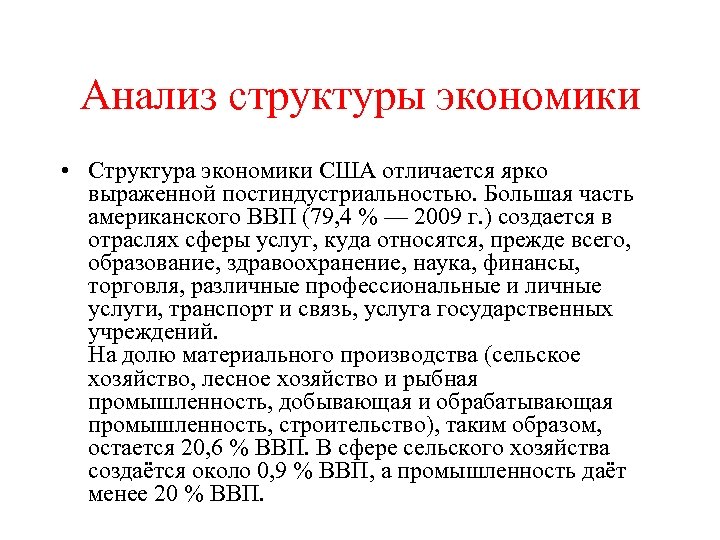 Анализ структуры экономики

• Структура экономики США отличается ярко выраженной постиндустриальностью. Большая часть американского ВВП (79,4 % — 2009 г.) создается в отраслях сферы услуг, куда относятся, прежде всего, образование, здравоохранение, наука, финансы, торговля, различные профессиональные и личные услуги, транспорт и связь, услуга государственных учреждений.
На долю материального производства (сельское хозяйство, лесное хозяйство и рыбная промышленность, добывающая и обрабатывающая промышленность, строительство), таким образом, остается 20,6 % ВВП. В сфере сельского хозяйства создаётся около 0,9 % ВВП, а промышленность даёт менее 20 % ВВП.